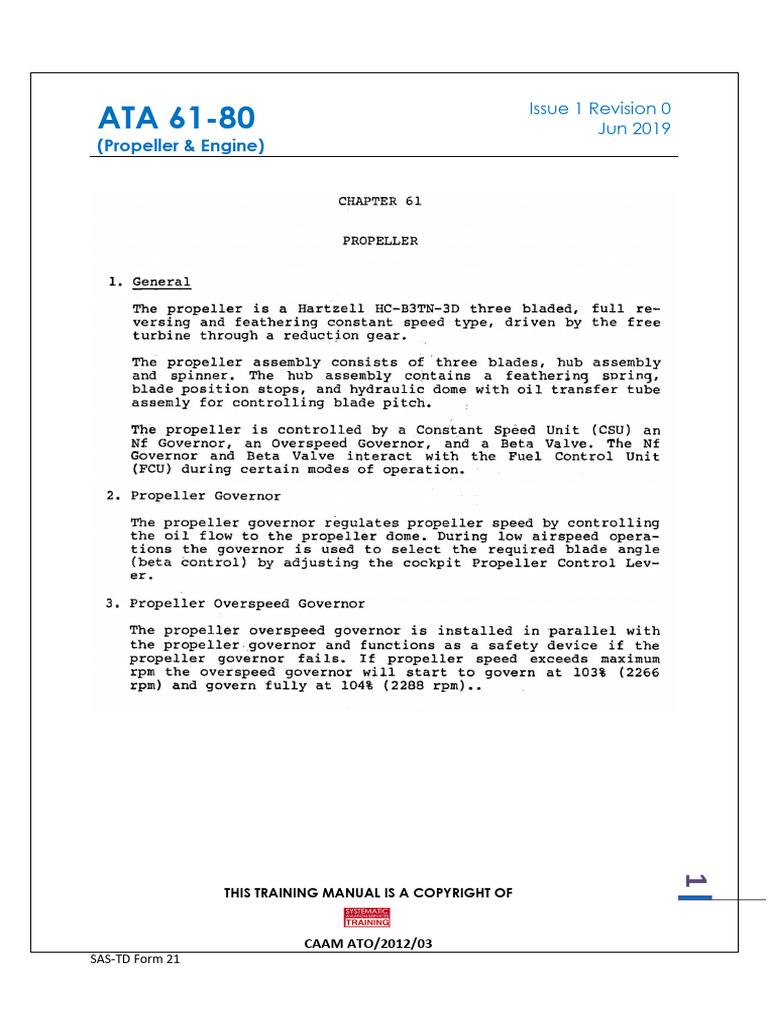 ATA 61-80
(Propeller & Engine)

Issue 1 Revision 0
Jun 2019

CHAPTER 61

PROPELLER

1. General

The propeller is a Hartzell HC-B3TN-3D three bladed, full reversing and feathering constant speed type, driven by the free turbine through a reduction gear.

The propeller assembly consists of three blades, hub assembly and spinner. The hub assembly contains a feathering spring, blade position stops, and hydraulic dome with oil transfer tube assemly for controlling blade pitch.

The propeller is controlled by a Constant Speed Unit (CSU) an Nf Governor, an Overspeed Governor, and a Beta Valve. The Nf Governor and Beta Valve interact with the Fuel Control Unit (FCU) during certain modes of operation.

2. Propeller Governor

The propeller governor regulates propeller speed by controlling the oil flow to the propeller dome. During low airspeed operations the governor is used to select the required blade angle (beta control) by adjusting the cockpit Propeller Control Lever.

3. Propeller Overspeed Governor

The propeller overspeed governor is installed in parallel with the propeller governor and functions as a safety device if the propeller governor fails. If propeller speed exceeds maximum rpm the overspeed governor will start to govern at 103% (2266 rpm) and govern fully at 104% (2288 rpm)..

THIS TRAINING MANUAL IS A COPYRIGHT OF

SYSTEMATIC
TRAINING

CAAM ATO/2012/03

1

SAS-TD Form 21